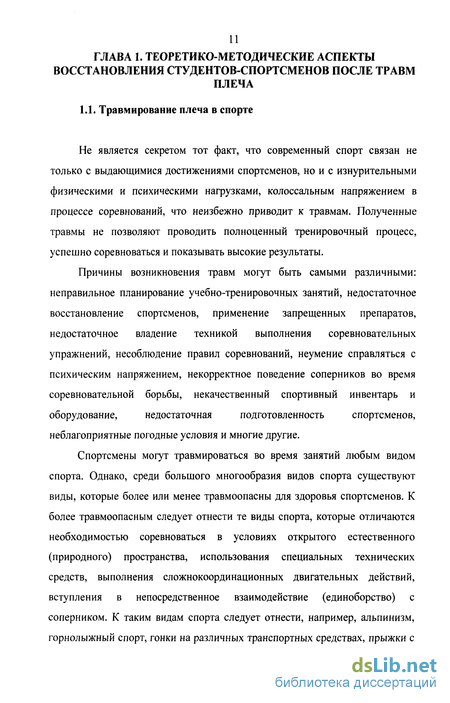 11

ГЛАВА 1. ТЕОРЕТИКО-МЕТОДИЧЕСКИЕ АСПЕКТЫ ВОССТАНОВЛЕНИЯ СТУДЕНТОВ-СПОРТСМЕНОВ ПОСЛЕ ТРАВМ ПЛЕЧА

1.1. Травмирование плеча в спорте

Не является секретом тот факт, что современный спорт связан не только с выдающимися достижениями спортсменов, но и с изнурительными физическими и психическими нагрузками, колоссальным напряжением в процессе соревнований, что неизбежно приводит к травмам. Полученные травмы не позволяют проводить полноценный тренировочный процесс, успешно соревноваться и показывать высокие результаты.

Причины возникновения травм могут быть самыми различными: неправильное планирование учебно-тренировочных занятий, недостаточное восстановление спортсменов, применение запрещенных препаратов, недостаточное владение техникой выполнения соревновательных упражнений, несоблюдение правил соревнований, неумение справляться с психическим напряжением, некорректное поведение соперников во время соревновательной борьбы, некачественный спортивный инвентарь и оборудование, недостаточная подготовленность спортсменов, неблагоприятные погодные условия и многие другие.

Спортсмены могут травмироваться во время занятий любым видом спорта. Однако, среди большого многообразия видов спорта существуют виды, которые более или менее травмоопасны для здоровья спортсменов. К более травмоопасным следует отнести те виды спорта, которые отличаются необходимостью соревноваться в условиях открытого естественного (природного) пространства, использования специальных технических средств, выполнения сложнокоординационных двигательных действий, вступления в непосредственное взаимодействие (единоборство) с соперником. К таким видам спорта следует отнести, например, альпинизм, горнолыжный спорт, гонки на различных транспортных средствах, прыжки с

dsLib.net
библиотека диссертаций